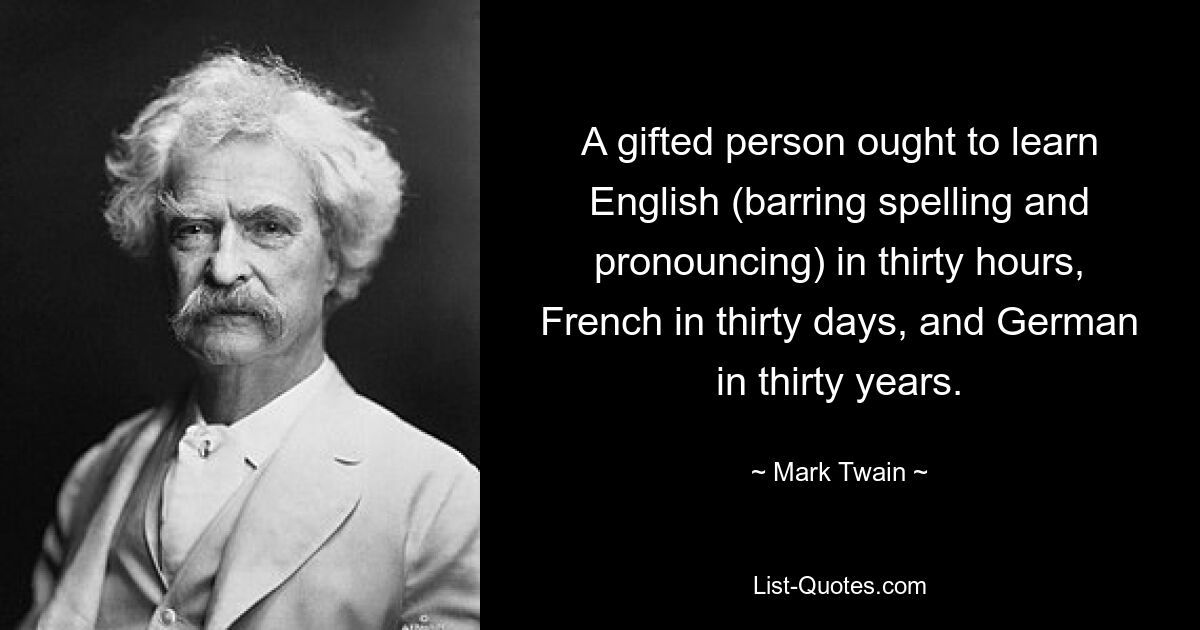 A gifted person ought to learn English (barring spelling and pronouncing) in thirty hours, French in thirty days, and German in thirty years.

~ Mark Twain ~

List-Quotes.com